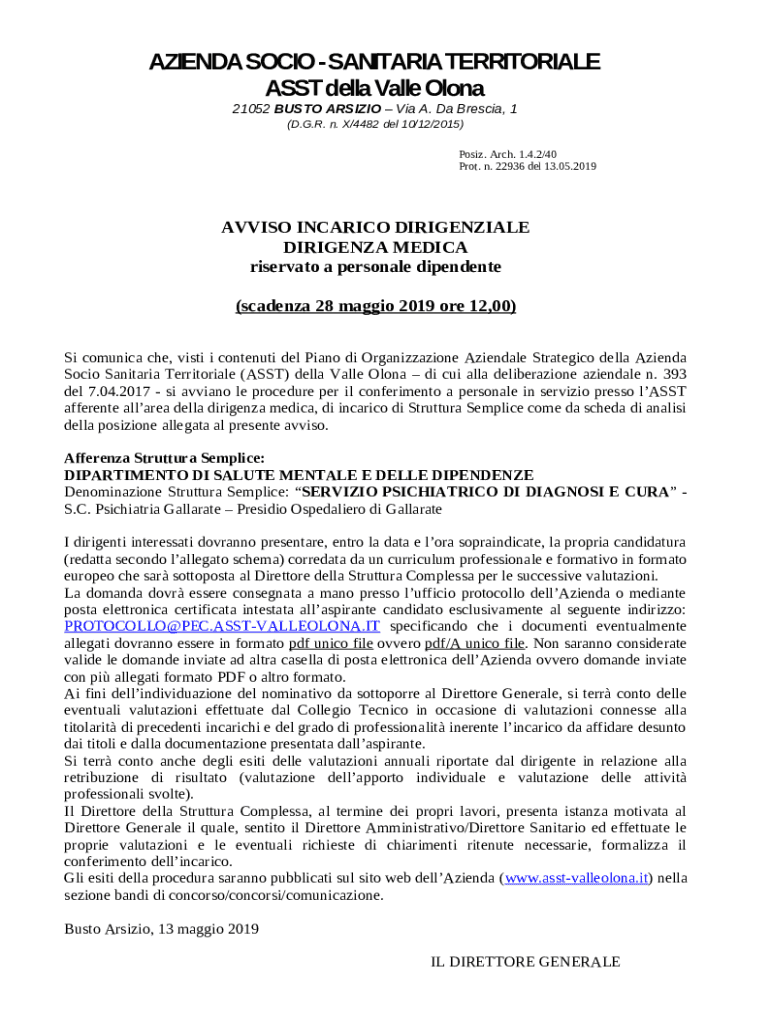 AZIENDA SOCIO - SANITARIA TERRITORIALE
ASST della Valle Olona
21052 BUSTO ARSIZIO – Via A. Da Brescia, 1
(D.G.R. n. X/4482 del 10/12/2015)

Posiz. Arch. 1.4.2/40
Prot. n. 22936 del 13.05.2019

AVVISO INCARICO DIRIGENZIALE
DIRIGENZA MEDICA
riservato a personale dipendente

(scadenza 28 maggio 2019 ore 12,00)

Si comunica che, visti i contenuti del Piano di Organizzazione Aziendale Strategico della Azienda Socio Sanitaria Territoriale (ASST) della Valle Olona – di cui alla deliberazione aziendale n. 393 del 7.04.2017 - si avviano le procedure per il conferimento a personale in servizio presso l'ASST afferente all'area della dirigenza medica, di incarico di Struttura Semplice come da scheda di analisi della posizione allegata al presente avviso.

Afferenza Struttura Semplice:
DIPARTIMENTO DI SALUTE MENTALE E DELLE DIPENDENZE
Denominazione Struttura Semplice: "SERVIZIO PSICHIATRICO DI DIAGNOSI E CURA" - S.C. Psichiatria Gallarate – Presidio Ospedaliero di Gallarate

I dirigenti interessati dovranno presentare, entro la data e l'ora sopraindicate, la propria candidatura (redatta secondo l'allegato schema) corredata da un curriculum professionale e formativo in formato europeo che sarà sottoposta al Direttore della Struttura Complessa per le successive valutazioni.
La domanda dovrà essere consegnata a mano presso l'ufficio protocollo dell'Azienda o mediante posta elettronica certificata intestata all'aspirante candidato esclusivamente al seguente indirizzo: PROTOCOLLO@PEC.ASST-VALLEOLONA.IT specificando che i documenti eventualmente allegati dovranno essere in formato pdf unico file ovvero pdf/A unico file. Non saranno considerate valide le domande inviate ad altra casella di posta elettronica dell'Azienda ovvero domande inviate con più allegati formato PDF o altro formato.
Ai fini dell'individuazione del nominativo da sottoporre al Direttore Generale, si terrà conto delle eventuali valutazioni effettuate dal Collegio Tecnico in occasione di valutazioni connesse alla titolarità di precedenti incarichi e del grado di professionalità inerente l'incarico da affidare desunto dai titoli e dalla documentazione presentata dall'aspirante.
Si terrà conto anche degli esiti delle valutazioni annuali riportate dal dirigente in relazione alla retribuzione di risultato (valutazione dell'apporto individuale e valutazione delle attività professionali svolte).
Il Direttore della Struttura Complessa, al termine dei propri lavori, presenta istanza motivata al Direttore Generale il quale, sentito il Direttore Amministrativo/Direttore Sanitario ed effettuate le proprie valutazioni e le eventuali richieste di chiarimenti ritenute necessarie, formalizza il conferimento dell'incarico.
Gli esiti della procedura saranno pubblicati sul sito web dell'Azienda (www.asst-valleolona.it) nella sezione bandi di concorso/concorsi/comunicazione.

Busto Arsizio, 13 maggio 2019

IL DIRETTORE GENERALE